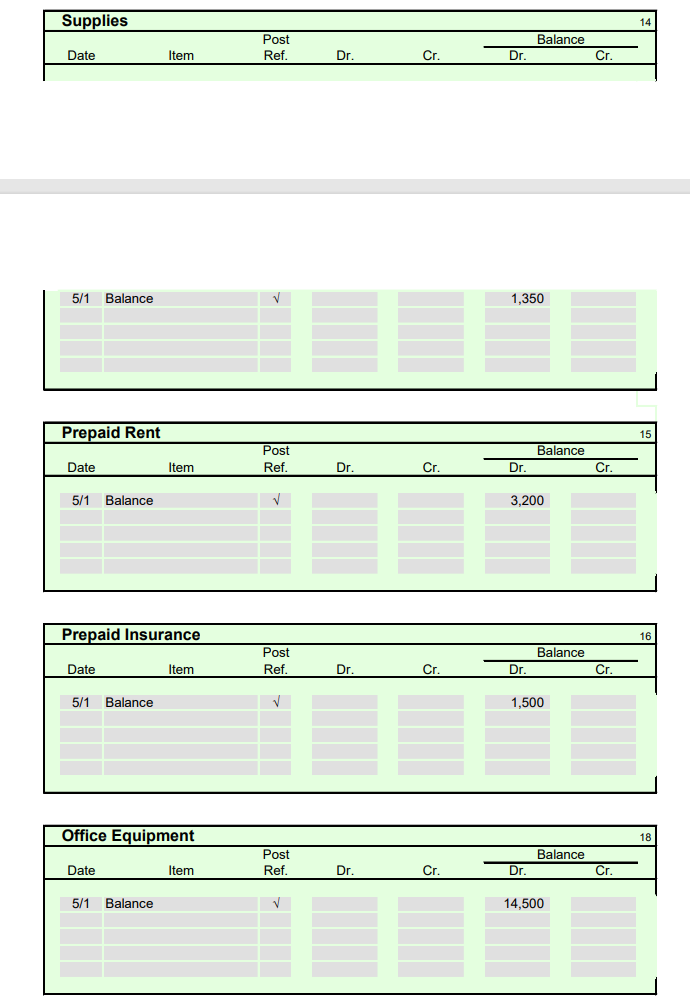 Supplies 14

| Date | Item | Post Ref. | Dr. | Cr. | Balance Dr. | Balance Cr. |
|---|---|---|---|---|---|---|
| 5/1 | Balance | √ | | | 1,350 | |

Prepaid Rent 15

| Date | Item | Post Ref. | Dr. | Cr. | Balance Dr. | Balance Cr. |
|---|---|---|---|---|---|---|
| 5/1 | Balance | √ | | | 3,200 | |

Prepaid Insurance 16

| Date | Item | Post Ref. | Dr. | Cr. | Balance Dr. | Balance Cr. |
|---|---|---|---|---|---|---|
| 5/1 | Balance | √ | | | 1,500 | |

Office Equipment 18

| Date | Item | Post Ref. | Dr. | Cr. | Balance Dr. | Balance Cr. |
|---|---|---|---|---|---|---|
| 5/1 | Balance | √ | | | 14,500 | |